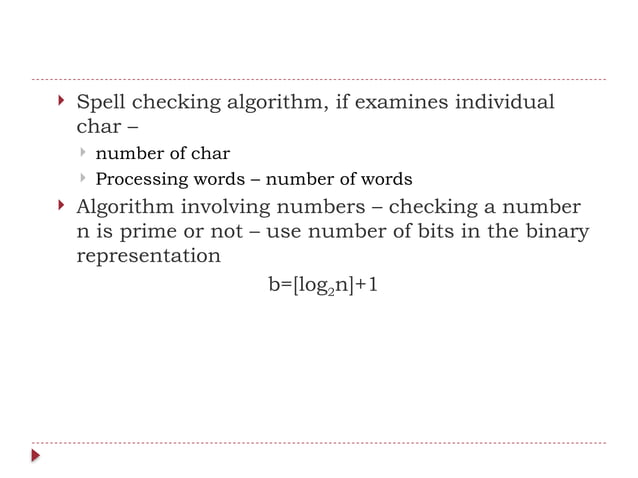 Spell checking algorithm, if examines individual char –

number of char

Processing words – number of words

Algorithm involving numbers – checking a number n is prime or not – use number of bits in the binary representation

$b=[\log_2 n]+1$